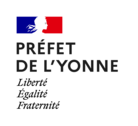 PRÉFET
DE L'YONNE
Liberté
Égalité
Fraternité